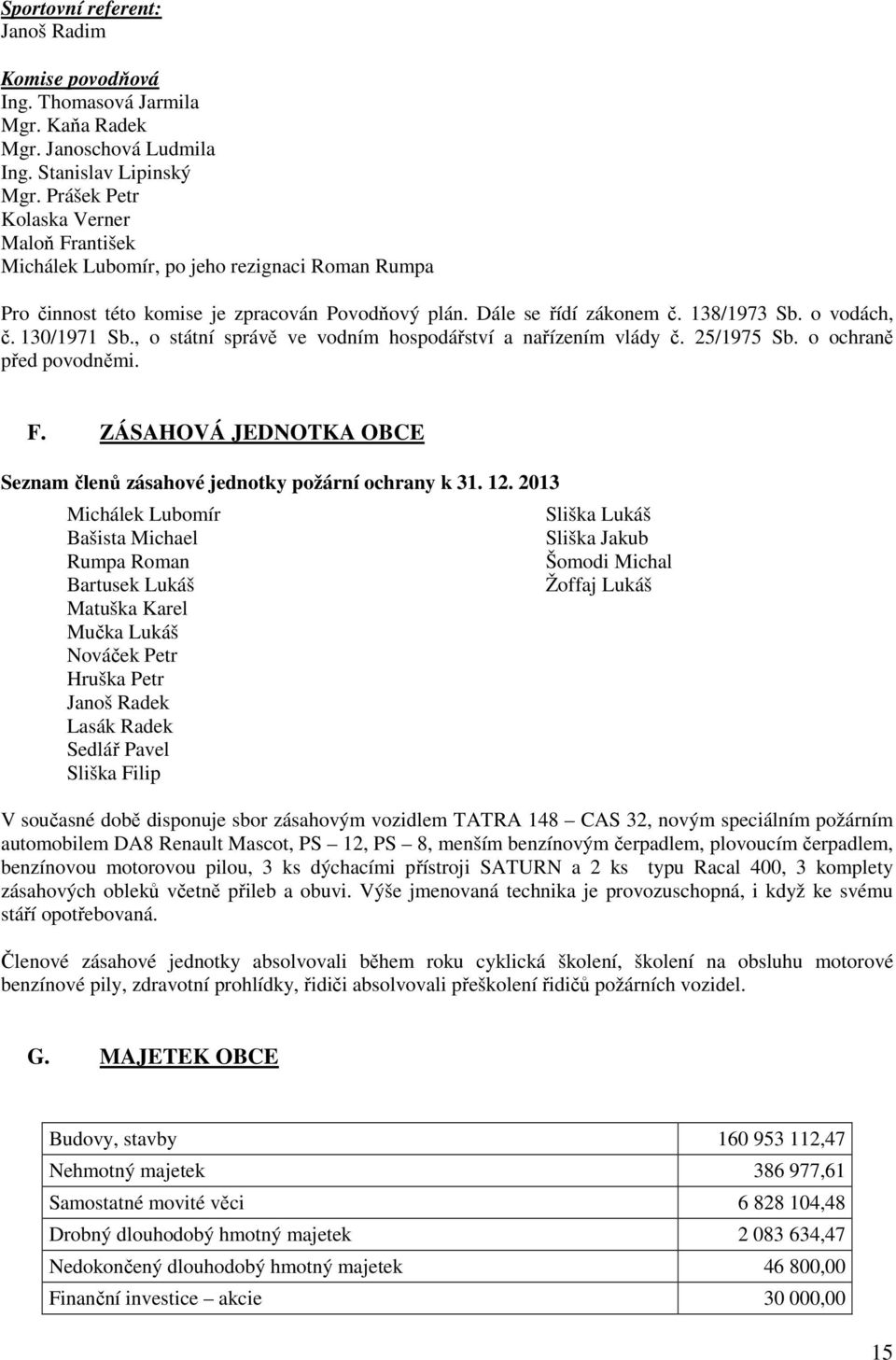 Sportovní referent:
Janoš Radim

Komise povodňová
Ing. Thomasová Jarmila
Mgr. Kaňa Radek
Mgr. Janoschová Ludmila
Ing. Stanislav Lipinský
Mgr. Prášek Petr
Kolaska Verner
Maloň František
Michálek Lubomír, po jeho rezignaci Roman Rumpa

Pro činnost této komise je zpracován Povodňový plán. Dále se řídí zákonem č. 138/1973 Sb. o vodách, č. 130/1971 Sb., o státní správě ve vodním hospodářství a nařízením vlády č. 25/1975 Sb. o ochraně před povodněmi.

F. ZÁSAHOVÁ JEDNOTKA OBCE

Seznam členů zásahové jednotky požární ochrany k 31. 12. 2013

Michálek Lubomír
Bašista Michael
Rumpa Roman
Bartusek Lukáš
Matuška Karel
Mučka Lukáš
Nováček Petr
Hruška Petr
Janoš Radek
Lasák Radek
Sedlář Pavel
Sliška Filip

Sliška Lukáš
Sliška Jakub
Šomodi Michal
Žoffaj Lukáš

V současné době disponuje sbor zásahovým vozidlem TATRA 148 – CAS 32, novým speciálním požárním automobilem DA8 Renault Mascot, PS – 12, PS – 8, menším benzínovým čerpadlem, plovoucím čerpadlem, benzínovou motorovou pilou, 3 ks dýchacími přístroji SATURN a 2 ks typu Racal 400, 3 komplety zásahových obleků včetně přileb a obuvi. Výše jmenovaná technika je provozuschopná, i když ke svému stáří opotřebovaná.

Členové zásahové jednotky absolvovali během roku cyklická školení, školení na obsluhu motorové benzínové pily, zdravotní prohlídky, řidiči absolvovali přeškolení řidičů požárních vozidel.

G. MAJETEK OBCE

| Budovy, stavby | 160 953 112,47 |
|---|---|
| Nehmotný majetek | 386 977,61 |
| Samostatné movité věci | 6 828 104,48 |
| Drobný dlouhodobý hmotný majetek | 2 083 634,47 |
| Nedokončený dlouhodobý hmotný majetek | 46 800,00 |
| Finanční investice – akcie | 30 000,00 |

15